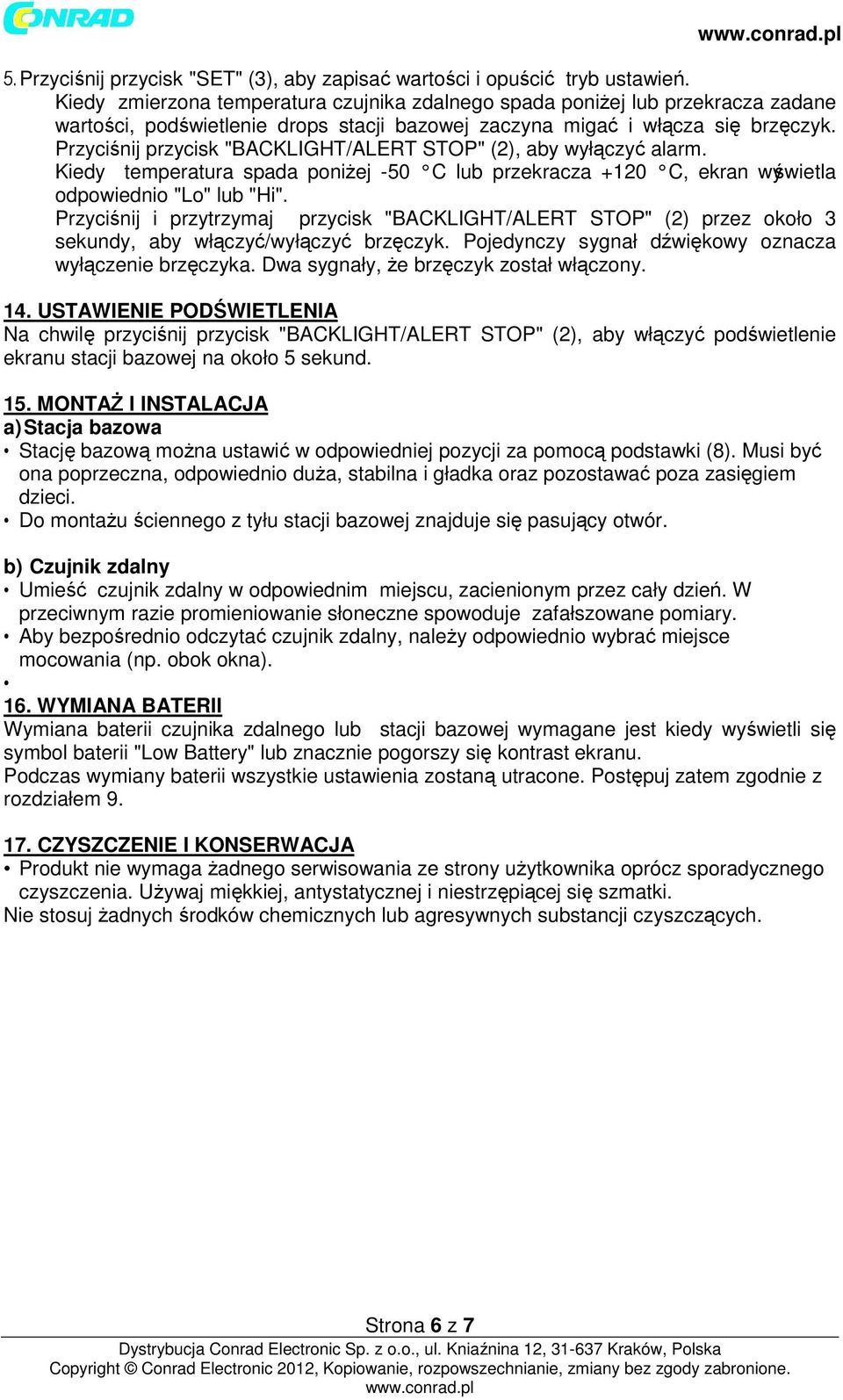 CONRAD

www.conrad.pl

5. Przyciśnij przycisk "SET" (3), aby zapisać wartości i opuścić tryb ustawień.
Kiedy zmierzona temperatura czujnika zdalnego spada poniżej lub przekracza zadane wartości, podświetlenie drops stacji bazowej zaczyna migać i włącza się brzęczyk.
Przyciśnij przycisk "BACKLIGHT/ALERT STOP" (2), aby wyłączyć alarm.
Kiedy temperatura spada poniżej -50 °C lub przekracza +120 °C, ekran wyświetla odpowiednio "Lo" lub "Hi".
Przyciśnij i przytrzymaj przycisk "BACKLIGHT/ALERT STOP" (2) przez około 3 sekundy, aby włączyć/wyłączyć brzęczyk. Pojedynczy sygnał dźwiękowy oznacza wyłączenie brzęczyka. Dwa sygnały, że brzęczyk został włączony.

14. USTAWIENIE PODŚWIETLENIA
Na chwilę przyciśnij przycisk "BACKLIGHT/ALERT STOP" (2), aby włączyć podświetlenie ekranu stacji bazowej na około 5 sekund.

15. MONTAŻ I INSTALACJA
a) Stacja bazowa
• Stację bazową można ustawić w odpowiedniej pozycji za pomocą podstawki (8). Musi być ona poprzeczna, odpowiednio duża, stabilna i gładka oraz pozostawać poza zasięgiem dzieci.
• Do montażu ściennego z tyłu stacji bazowej znajduje się pasujący otwór.

b) Czujnik zdalny
• Umieść czujnik zdalny w odpowiednim miejscu, zacienionym przez cały dzień. W przeciwnym razie promieniowanie słoneczne spowoduje zafałszowane pomiary.
• Aby bezpośrednio odczytać czujnik zdalny, należy odpowiednio wybrać miejsce mocowania (np. obok okna).
•

16. WYMIANA BATERII
Wymiana baterii czujnika zdalnego lub stacji bazowej wymagane jest kiedy wyświetli się symbol baterii "Low Battery" lub znacznie pogorszy się kontrast ekranu.
Podczas wymiany baterii wszystkie ustawienia zostaną utracone. Postępuj zatem zgodnie z rozdziałem 9.

17. CZYSZCZENIE I KONSERWACJA
• Produkt nie wymaga żadnego serwisowania ze strony użytkownika oprócz sporadycznego czyszczenia. Używaj miękkiej, antystatycznej i niestrzępiącej się szmatki.
Nie stosuj żadnych środków chemicznych lub agresywnych substancji czyszczących.

Strona 6 z 7
Dystrybucja Conrad Electronic Sp. z o.o., ul. Kniaźnina 12, 31-637 Kraków, Polska
Copyright © Conrad Electronic 2012, Kopiowanie, rozpowszechnianie, zmiany bez zgody zabronione.
www.conrad.pl